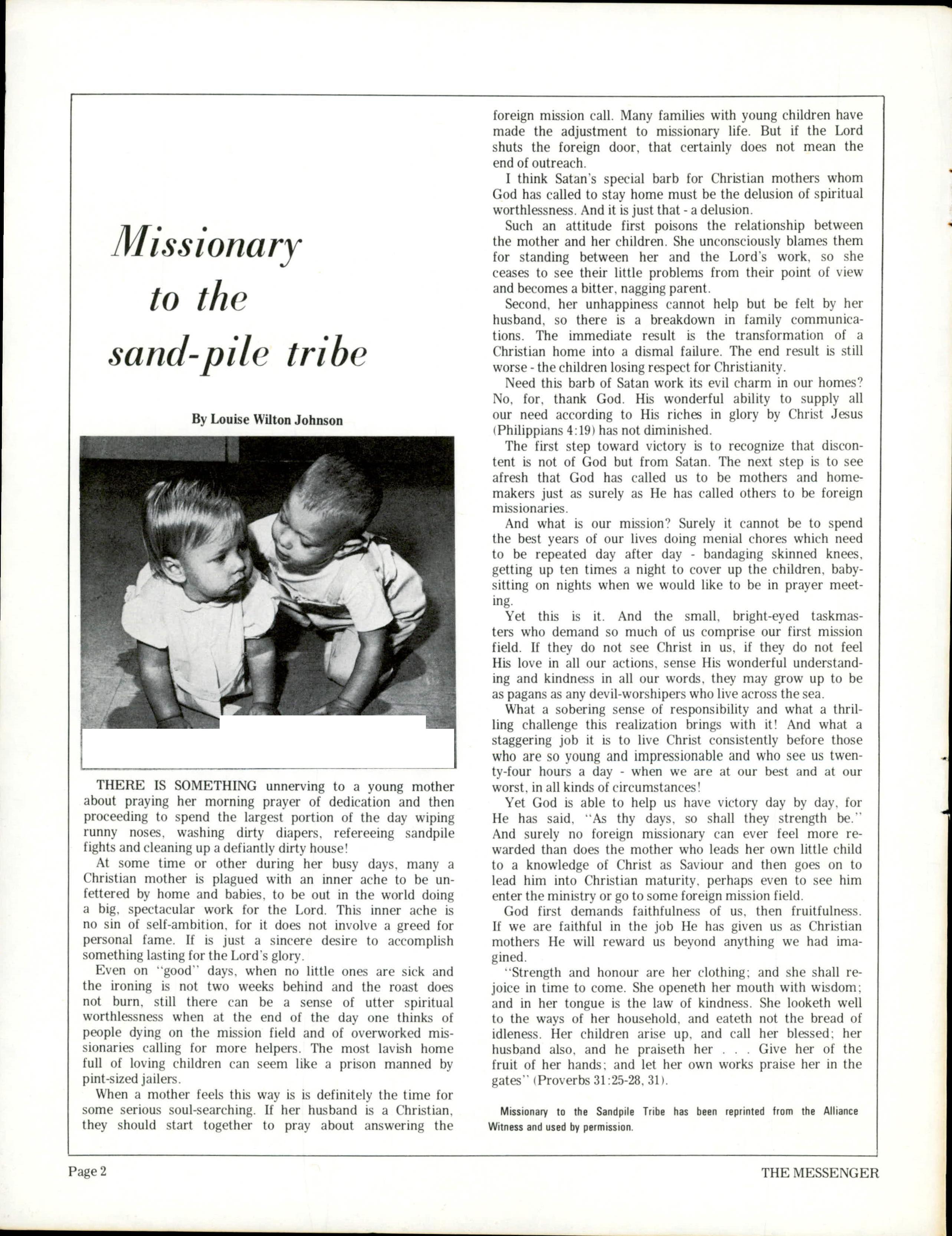 Missionary to the sand-pile tribe

By Louise Wilton Johnson

THERE IS SOMETHING unnerving to a young mother about praying her morning prayer of dedication and then proceeding to spend the largest portion of the day wiping runny noses, washing dirty diapers, refereeing sandpile fights and cleaning up a defiantly dirty house!

At some time or other during her busy days, many a Christian mother is plagued with an inner ache to be unfettered by home and babies, to be out in the world doing a big, spectacular work for the Lord. This inner ache is no sin of self-ambition, for it does not involve a greed for personal fame. If is just a sincere desire to accomplish something lasting for the Lord's glory.

Even on "good" days, when no little ones are sick and the ironing is not two weeks behind and the roast does not burn, still there can be a sense of utter spiritual worthlessness when at the end of the day one thinks of people dying on the mission field and of overworked missionaries calling for more helpers. The most lavish home full of loving children can seem like a prison manned by pint-sized jailers.

When a mother feels this way is is definitely the time for some serious soul-searching. If her husband is a Christian, they should start together to pray about answering the foreign mission call. Many families with young children have made the adjustment to missionary life. But if the Lord shuts the foreign door, that certainly does not mean the end of outreach.

I think Satan's special barb for Christian mothers whom God has called to stay home must be the delusion of spiritual worthlessness. And it is just that - a delusion.

Such an attitude first poisons the relationship between the mother and her children. She unconsciously blames them for standing between her and the Lord's work, so she ceases to see their little problems from their point of view and becomes a bitter, nagging parent.

Second, her unhappiness cannot help but be felt by her husband, so there is a breakdown in family communications. The immediate result is the transformation of a Christian home into a dismal failure. The end result is still worse - the children losing respect for Christianity.

Need this barb of Satan work its evil charm in our homes? No, for, thank God. His wonderful ability to supply all our need according to His riches in glory by Christ Jesus (Philippians 4:19) has not diminished.

The first step toward victory is to recognize that discontent is not of God but from Satan. The next step is to see afresh that God has called us to be mothers and homemakers just as surely as He has called others to be foreign missionaries.

And what is our mission? Surely it cannot be to spend the best years of our lives doing menial chores which need to be repeated day after day - bandaging skinned knees, getting up ten times a night to cover up the children, babysitting on nights when we would like to be in prayer meeting.

Yet this is it. And the small, bright-eyed taskmasters who demand so much of us comprise our first mission field. If they do not see Christ in us, if they do not feel His love in all our actions, sense His wonderful understanding and kindness in all our words, they may grow up to be as pagans as any devil-worshipers who live across the sea.

What a sobering sense of responsibility and what a thrilling challenge this realization brings with it! And what a staggering job it is to live Christ consistently before those who are so young and impressionable and who see us twenty-four hours a day - when we are at our best and at our worst, in all kinds of circumstances!

Yet God is able to help us have victory day by day, for He has said, "As thy days, so shall they strength be." And surely no foreign missionary can ever feel more rewarded than does the mother who leads her own little child to a knowledge of Christ as Saviour and then goes on to lead him into Christian maturity, perhaps even to see him enter the ministry or go to some foreign mission field.

God first demands faithfulness of us, then fruitfulness. If we are faithful in the job He has given us as Christian mothers He will reward us beyond anything we had imagined.

"Strength and honour are her clothing; and she shall rejoice in time to come. She openeth her mouth with wisdom; and in her tongue is the law of kindness. She looketh well to the ways of her household, and eateth not the bread of idleness. Her children arise up, and call her blessed; her husband also, and he praiseth her . . . Give her of the fruit of her hands; and let her own works praise her in the gates" (Proverbs 31:25-28, 31).

Missionary to the Sandpile Tribe has been reprinted from the Alliance Witness and used by permission.

Page 2

THE MESSENGER